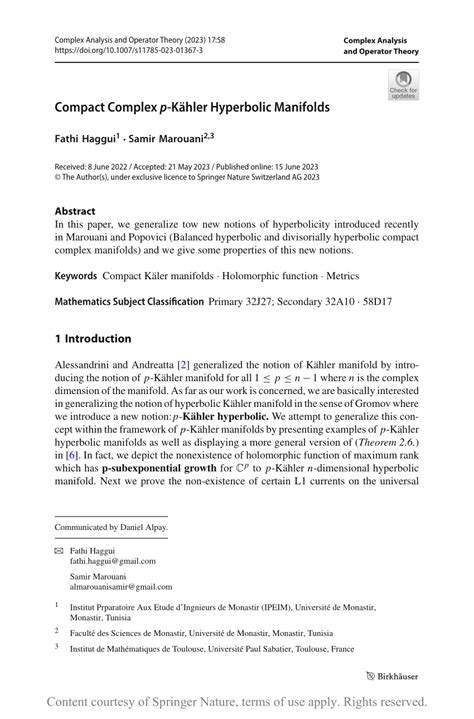 Complex Analysis and Operator Theory (2023) 17:58
https://doi.org/10.1007/s11785-023-01367-3

Complex Analysis and Operator Theory

Check for updates

Compact Complex $p$-Kähler Hyperbolic Manifolds

Fathi Haggui$^1$ · Samir Marouani$^{2,3}$

Received: 8 June 2022 / Accepted: 21 May 2023 / Published online: 15 June 2023
© The Author(s), under exclusive licence to Springer Nature Switzerland AG 2023

Abstract
In this paper, we generalize tow new notions of hyperbolicity introduced recently in Marouani and Popovici (Balanced hyperbolic and divisorially hyperbolic compact complex manifolds) and we give some properties of this new notions.

Keywords Compact Käler manifolds · Holomorphic function · Metrics

Mathematics Subject Classification Primary 32J27; Secondary 32A10 · 58D17

1 Introduction

Alessandrini and Andreatta [2] generalized the notion of Kähler manifold by introducing the notion of $p$-Kähler manifold for all $1 \leq p \leq n-1$ where $n$ is the complex dimension of the manifold. As far as our work is concerned, we are basically interested in generalizing the notion of hyperbolic Kähler manifold in the sense of Gromov where we introduce a new notion: $p$-Kähler hyperbolic. We attempt to generalize this concept within the framework of $p$-Kähler manifolds by presenting examples of $p$-Kähler hyperbolic manifolds as well as displaying a more general version of (Theorem 2.6.) in [6]. In fact, we depict the nonexistence of holomorphic function of maximum rank which has p-subexponential growth for $\mathbb{C}^p$ to $p$-Kähler $n$-dimensional hyperbolic manifold. Next we prove the non-existence of certain L1 currents on the universal

Communicated by Daniel Alpay.

Fathi Haggui
fathi.haggui@gmail.com

Samir Marouani
almarouanisamir@gmail.com

$^1$ Institut Prparatoire Aux Etude d'Ingnieurs de Monastir (IPEIM), Université de Monastir, Monastir, Tunisia

$^2$ Faculté des Sciences de Monastir, Université de Monastir, Monastir, Tunisia

$^3$ Institut de Mathématiques de Toulouse, Université Paul Sabatier, Toulouse, France

Birkhäuser

Content courtesy of Springer Nature, terms of use apply. Rights reserved.